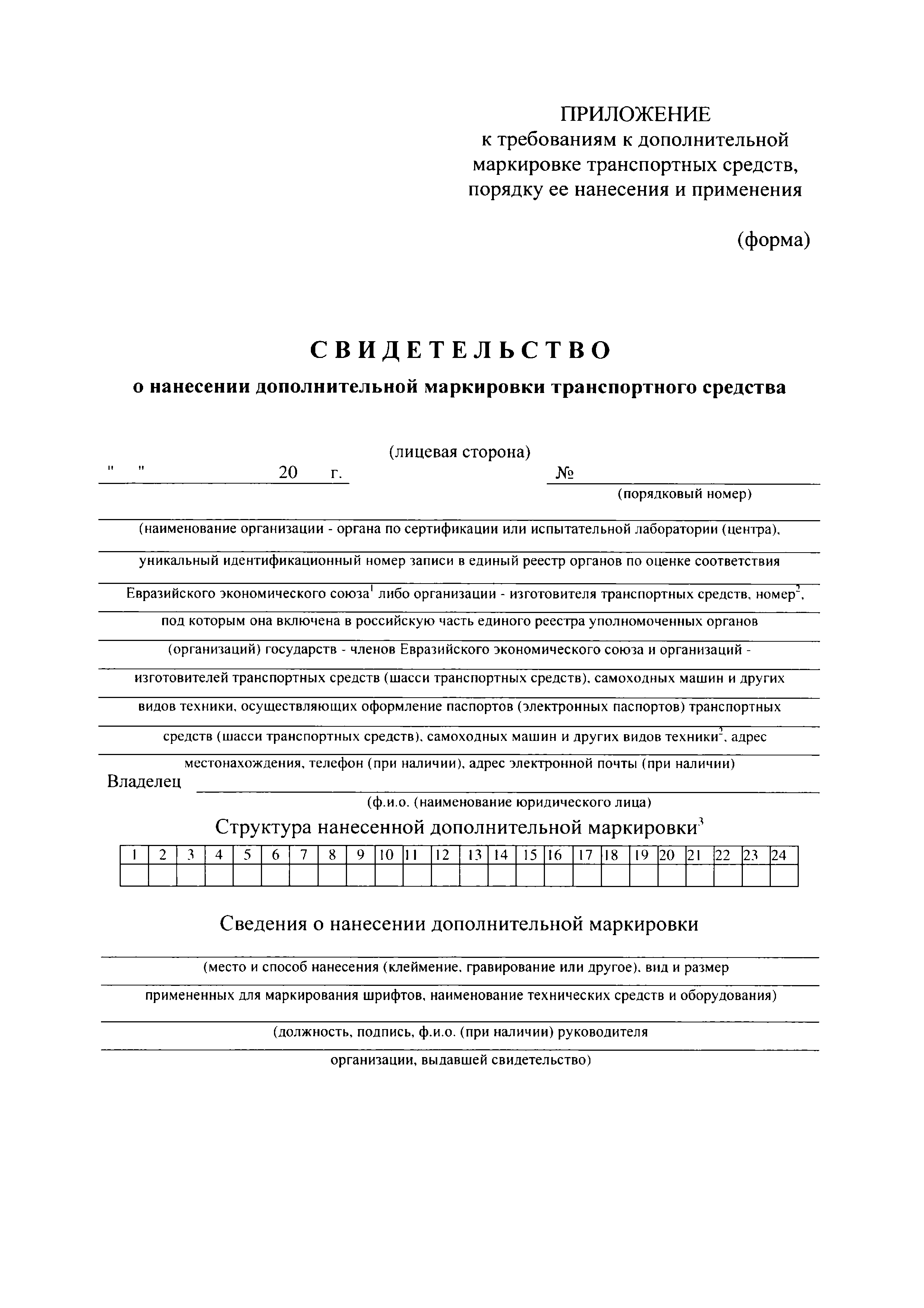 ПРИЛОЖЕНИЕ
к требованиям к дополнительной маркировке транспортных средств, порядку ее нанесения и применения

(форма)

СВИДЕТЕЛЬСТВО
о нанесении дополнительной маркировки транспортного средства

(лицевая сторона)

"    "    20    г.    №

(порядковый номер)

(наименование организации - органа по сертификации или испытательной лаборатории (центра), уникальный идентификационный номер записи в единый реестр органов по оценке соответствия Евразийского экономического союза$^1$ либо организации - изготовителя транспортных средств, номер$^2$, под которым она включена в российскую часть единого реестра уполномоченных органов (организаций) государств - членов Евразийского экономического союза и организаций - изготовителей транспортных средств (шасси транспортных средств), самоходных машин и других видов техники, осуществляющих оформление паспортов (электронных паспортов) транспортных средств (шасси транспортных средств), самоходных машин и других видов техники$^2$, адрес местонахождения, телефон (при наличии), адрес электронной почты (при наличии)

Владелец

(ф.и.о. (наименование юридического лица)

Структура нанесенной дополнительной маркировки$^3$

| 1 | 2 | 3 | 4 | 5 | 6 | 7 | 8 | 9 | 10 | 11 | 12 | 13 | 14 | 15 | 16 | 17 | 18 | 19 | 20 | 21 | 22 | 23 | 24 |
|---|---|---|---|---|---|---|---|---|---|---|---|---|---|---|---|---|---|---|---|---|---|---|---|
| | | | | | | | | | | | | | | | | | | | | | | | |

Сведения о нанесении дополнительной маркировки

(место и способ нанесения (клеймение, гравирование или другое), вид и размер примененных для маркирования шрифтов, наименование технических средств и оборудования)

(должность, подпись, ф.и.о. (при наличии) руководителя организации, выдавшей свидетельство)